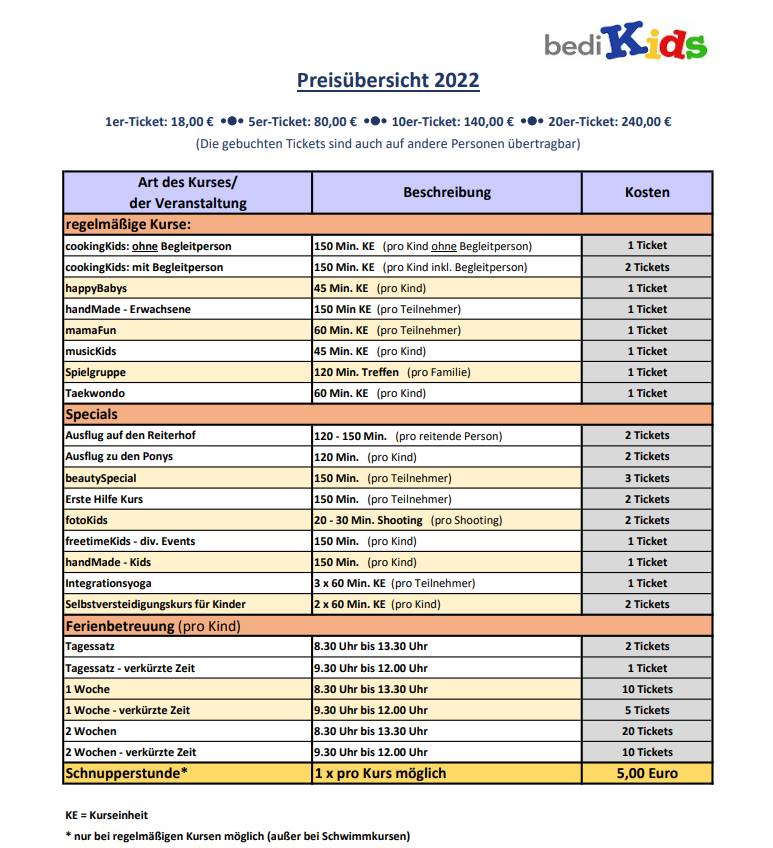 bediKids

Preisübersicht 2022

1er-Ticket: 18,00 € •●• 5er-Ticket: 80,00 € •●• 10er-Ticket: 140,00 € •●• 20er-Ticket: 240,00 €
(Die gebuchten Tickets sind auch auf andere Personen übertragbar)

| Art des Kurses/ der Veranstaltung | Beschreibung | Kosten |
|---|---|---|
| regelmäßige Kurse: | | |
| cookingKids: ohne Begleitperson | 150 Min. KE (pro Kind ohne Begleitperson) | 1 Ticket |
| cookingKids: mit Begleitperson | 150 Min. KE (pro Kind inkl. Begleitperson) | 2 Tickets |
| happyBabys | 45 Min. KE (pro Kind) | 1 Ticket |
| handMade - Erwachsene | 150 Min KE (pro Teilnehmer) | 1 Ticket |
| mamaFun | 60 Min. KE (pro Teilnehmer) | 1 Ticket |
| musicKids | 45 Min. KE (pro Kind) | 1 Ticket |
| Spielgruppe | 120 Min. Treffen (pro Familie) | 1 Ticket |
| Taekwondo | 60 Min. KE (pro Kind) | 1 Ticket |
| Specials | | |
| Ausflug auf den Reiterhof | 120 - 150 Min. (pro reitende Person) | 2 Tickets |
| Ausflug zu den Ponys | 120 Min. (pro Kind) | 2 Tickets |
| beautySpecial | 150 Min. (pro Teilnehmer) | 3 Tickets |
| Erste Hilfe Kurs | 150 Min. (pro Teilnehmer) | 2 Tickets |
| fotoKids | 20 - 30 Min. Shooting (pro Shooting) | 2 Tickets |
| freetimeKids - div. Events | 150 Min. (pro Kind) | 1 Ticket |
| handMade - Kids | 150 Min. (pro Kind) | 1 Ticket |
| Integrationsyoga | 3 x 60 Min. KE (pro Teilnehmer) | 1 Ticket |
| Selbstversteidigungskurs für Kinder | 2 x 60 Min. KE (pro Kind) | 2 Tickets |
| Ferienbetreuung (pro Kind) | | |
| Tagessatz | 8.30 Uhr bis 13.30 Uhr | 2 Tickets |
| Tagessatz - verkürzte Zeit | 9.30 Uhr bis 12.00 Uhr | 1 Ticket |
| 1 Woche | 8.30 Uhr bis 13.30 Uhr | 10 Tickets |
| 1 Woche - verkürzte Zeit | 9.30 Uhr bis 12.00 Uhr | 5 Tickets |
| 2 Wochen | 8.30 Uhr bis 13.30 Uhr | 20 Tickets |
| 2 Wochen - verkürzte Zeit | 9.30 Uhr bis 12.00 Uhr | 10 Tickets |
| Schnupperstunde* | 1 x pro Kurs möglich | 5,00 Euro |

KE = Kurseinheit
* nur bei regelmäßigen Kursen möglich (außer bei Schwimmkursen)